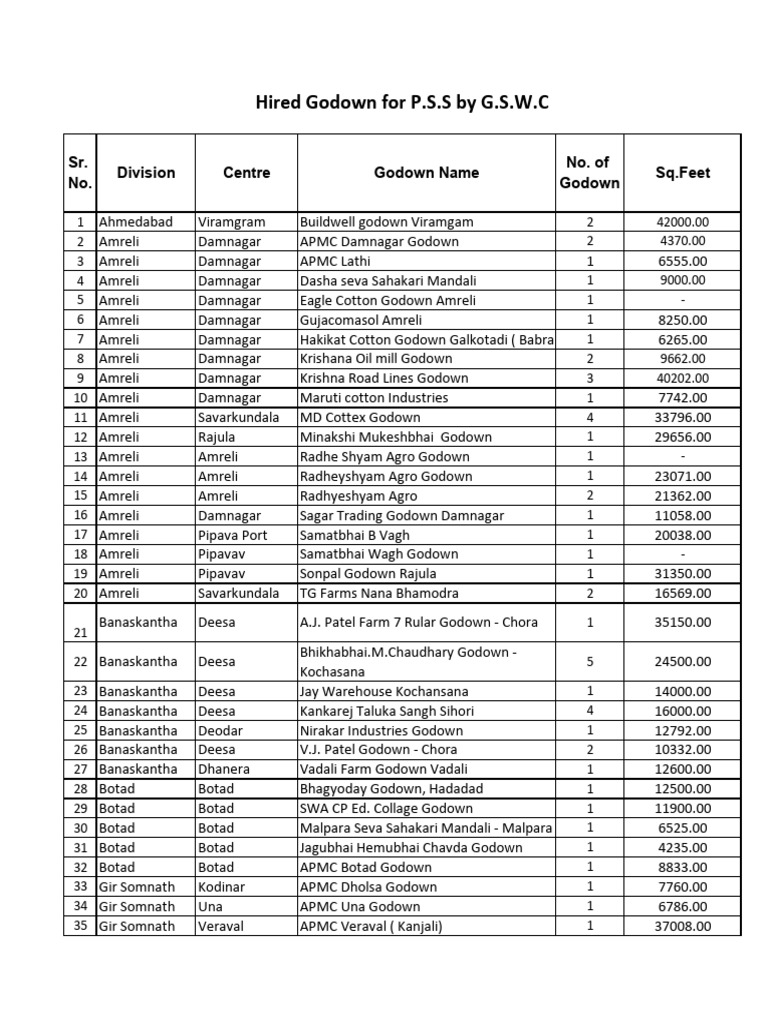 Hired Godown for P.S.S by G.S.W.C

| Sr. No. | Division | Centre | Godown Name | No. of Godown | Sq.Feet |
|---|---|---|---|---|---|
| 1 | Ahmedabad | Viramgram | Buildwell godown Viramgam | 2 | 42000.00 |
| 2 | Amreli | Damnagar | APMC Damnagar Godown | 2 | 4370.00 |
| 3 | Amreli | Damnagar | APMC Lathi | 1 | 6555.00 |
| 4 | Amreli | Damnagar | Dasha seva Sahakari Mandali | 1 | 9000.00 |
| 5 | Amreli | Damnagar | Eagle Cotton Godown Amreli | 1 | - |
| 6 | Amreli | Damnagar | Gujacomasol Amreli | 1 | 8250.00 |
| 7 | Amreli | Damnagar | Hakikat Cotton Godown Galkotadi ( Babra | 1 | 6265.00 |
| 8 | Amreli | Damnagar | Krishana Oil mill Godown | 2 | 9662.00 |
| 9 | Amreli | Damnagar | Krishna Road Lines Godown | 3 | 40202.00 |
| 10 | Amreli | Damnagar | Maruti cotton Industries | 1 | 7742.00 |
| 11 | Amreli | Savarkundala | MD Cottex Godown | 4 | 33796.00 |
| 12 | Amreli | Rajula | Minakshi Mukeshbhai Godown | 1 | 29656.00 |
| 13 | Amreli | Amreli | Radhe Shyam Agro Godown | 1 | - |
| 14 | Amreli | Amreli | Radheyshyam Agro Godown | 1 | 23071.00 |
| 15 | Amreli | Amreli | Radhyeshyam Agro | 2 | 21362.00 |
| 16 | Amreli | Damnagar | Sagar Trading Godown Damnagar | 1 | 11058.00 |
| 17 | Amreli | Pipava Port | Samatbhai B Vagh | 1 | 20038.00 |
| 18 | Amreli | Pipavav | Samatbhai Wagh Godown | 1 | - |
| 19 | Amreli | Pipavav | Sonpal Godown Rajula | 1 | 31350.00 |
| 20 | Amreli | Savarkundala | TG Farms Nana Bhamodra | 2 | 16569.00 |
| 21 | Banaskantha | Deesa | A.J. Patel Farm 7 Rular Godown - Chora | 1 | 35150.00 |
| 22 | Banaskantha | Deesa | Bhikhabhai.M.Chaudhary Godown - Kochasana | 5 | 24500.00 |
| 23 | Banaskantha | Deesa | Jay Warehouse Kochansana | 1 | 14000.00 |
| 24 | Banaskantha | Deesa | Kankarej Taluka Sangh Sihori | 4 | 16000.00 |
| 25 | Banaskantha | Deodar | Nirakar Industries Godown | 1 | 12792.00 |
| 26 | Banaskantha | Deesa | V.J. Patel Godown - Chora | 2 | 10332.00 |
| 27 | Banaskantha | Dhanera | Vadali Farm Godown Vadali | 1 | 12600.00 |
| 28 | Botad | Botad | Bhagyoday Godown, Hadadad | 1 | 12500.00 |
| 29 | Botad | Botad | SWA CP Ed. Collage Godown | 1 | 11900.00 |
| 30 | Botad | Botad | Malpara Seva Sahakari Mandali - Malpara | 1 | 6525.00 |
| 31 | Botad | Botad | Jagubhai Hemubhai Chavda Godown | 1 | 4235.00 |
| 32 | Botad | Botad | APMC Botad Godown | 1 | 8833.00 |
| 33 | Gir Somnath | Kodinar | APMC Dholsa Godown | 1 | 7760.00 |
| 34 | Gir Somnath | Una | APMC Una Godown | 1 | 6786.00 |
| 35 | Gir Somnath | Veraval | APMC Veraval ( Kanjali) | 1 | 37008.00 |